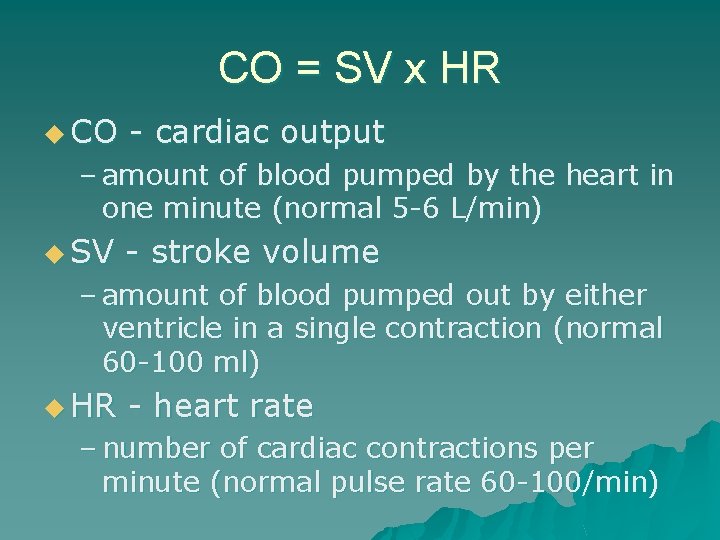 CO = SV x HR

◆ CO - cardiac output
– amount of blood pumped by the heart in one minute (normal 5-6 L/min)

◆ SV - stroke volume
– amount of blood pumped out by either ventricle in a single contraction (normal 60-100 ml)

◆ HR - heart rate
– number of cardiac contractions per minute (normal pulse rate 60-100/min)